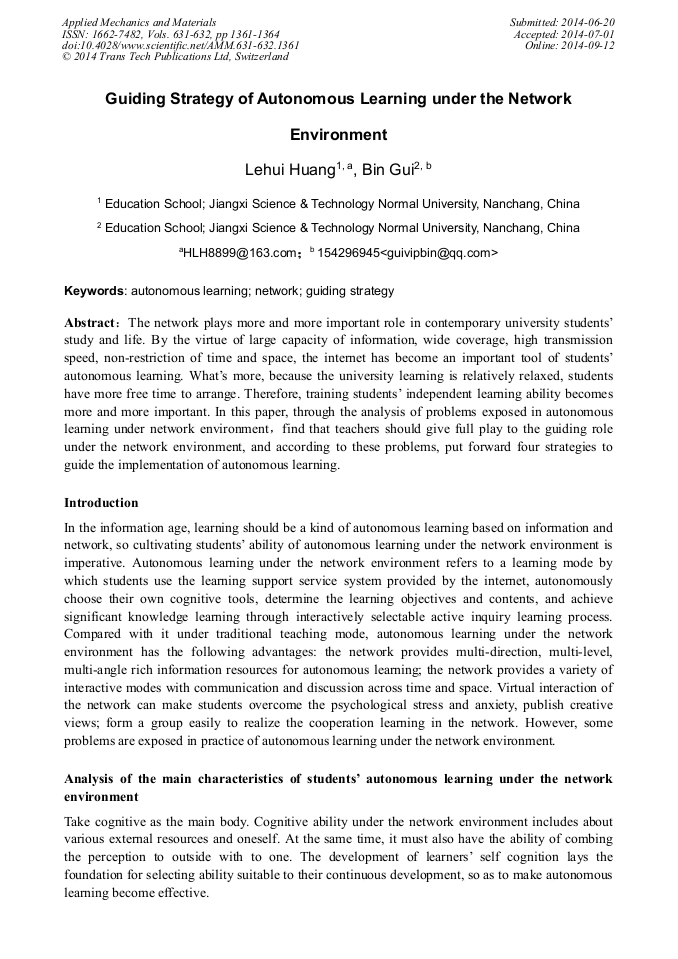 Applied Mechanics and Materials
ISSN: 1662-7482, Vols. 631-632, pp 1361-1364
doi:10.4028/www.scientific.net/AMM.631-632.1361
© 2014 Trans Tech Publications Ltd, Switzerland

Submitted: 2014-06-20
Accepted: 2014-07-01
Online: 2014-09-12

Guiding Strategy of Autonomous Learning under the Network Environment

Lehui Huang$^{1, a}$, Bin Gui$^{2, b}$

$^1$ Education School; Jiangxi Science & Technology Normal University, Nanchang, China

$^2$ Education School; Jiangxi Science & Technology Normal University, Nanchang, China

$^a$HLH8899@163.com; $^b$ 154296945<guivipbin@qq.com>

Keywords: autonomous learning; network; guiding strategy

Abstract: The network plays more and more important role in contemporary university students' study and life. By the virtue of large capacity of information, wide coverage, high transmission speed, non-restriction of time and space, the internet has become an important tool of students' autonomous learning. What's more, because the university learning is relatively relaxed, students have more free time to arrange. Therefore, training students' independent learning ability becomes more and more important. In this paper, through the analysis of problems exposed in autonomous learning under network environment, find that teachers should give full play to the guiding role under the network environment, and according to these problems, put forward four strategies to guide the implementation of autonomous learning.

Introduction

In the information age, learning should be a kind of autonomous learning based on information and network, so cultivating students' ability of autonomous learning under the network environment is imperative. Autonomous learning under the network environment refers to a learning mode by which students use the learning support service system provided by the internet, autonomously choose their own cognitive tools, determine the learning objectives and contents, and achieve significant knowledge learning through interactively selectable active inquiry learning process. Compared with it under traditional teaching mode, autonomous learning under the network environment has the following advantages: the network provides multi-direction, multi-level, multi-angle rich information resources for autonomous learning; the network provides a variety of interactive modes with communication and discussion across time and space. Virtual interaction of the network can make students overcome the psychological stress and anxiety, publish creative views; form a group easily to realize the cooperation learning in the network. However, some problems are exposed in practice of autonomous learning under the network environment.

Analysis of the main characteristics of students' autonomous learning under the network environment

Take cognitive as the main body. Cognitive ability under the network environment includes about various external resources and oneself. At the same time, it must also have the ability of combing the perception to outside with to one. The development of learners' self cognition lays the foundation for selecting ability suitable to their continuous development, so as to make autonomous learning become effective.